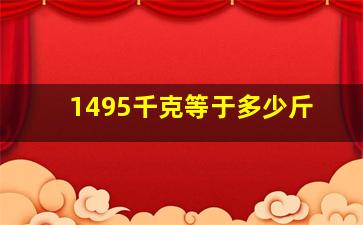 1495千克等于多少斤